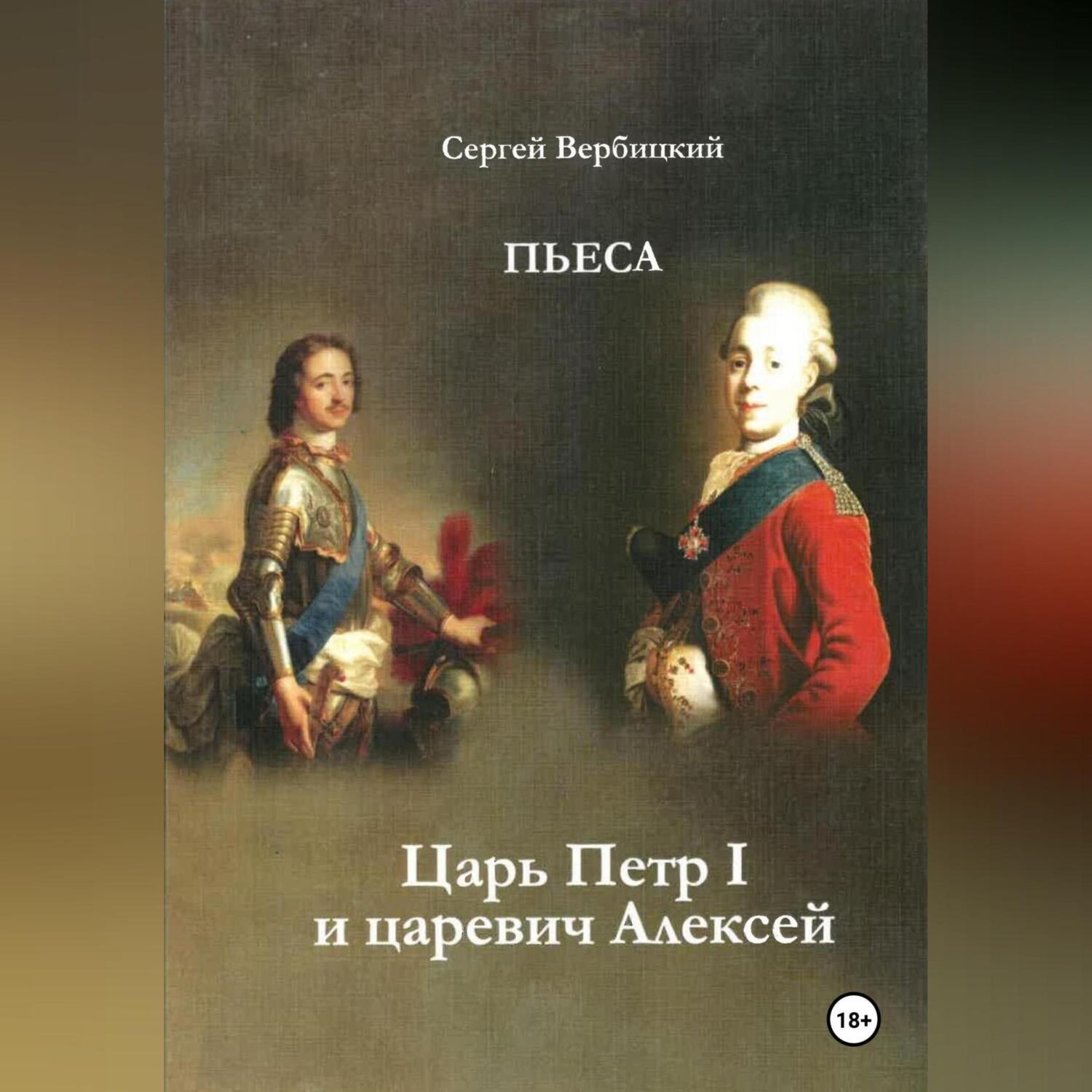 Сергей Вербицкий

ПЬЕСА

Царь Петр I
и царевич Алексей

18+